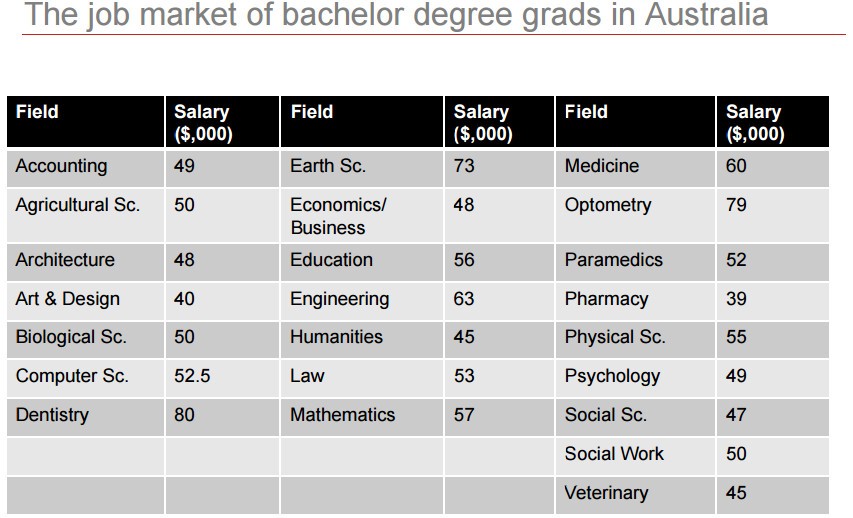 The job market of bachelor degree grads in Australia

| Field | Salary (\$,000) | Field | Salary (\$,000) | Field | Salary (\$,000) |
|---|---|---|---|---|---|
| Accounting | 49 | Earth Sc. | 73 | Medicine | 60 |
| Agricultural Sc. | 50 | Economics/ Business | 48 | Optometry | 79 |
| Architecture | 48 | Education | 56 | Paramedics | 52 |
| Art & Design | 40 | Engineering | 63 | Pharmacy | 39 |
| Biological Sc. | 50 | Humanities | 45 | Physical Sc. | 55 |
| Computer Sc. | 52.5 | Law | 53 | Psychology | 49 |
| Dentistry | 80 | Mathematics | 57 | Social Sc. | 47 |
| | | | | Social Work | 50 |
| | | | | Veterinary | 45 |